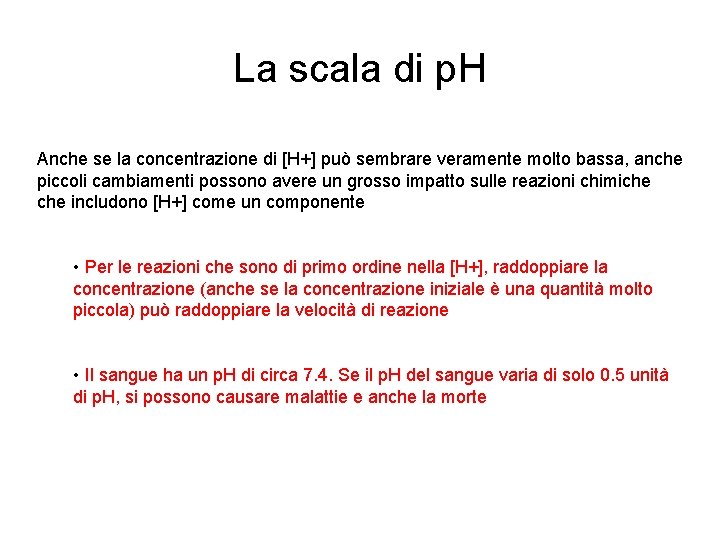 La scala di pH

Anche se la concentrazione di [H+] può sembrare veramente molto bassa, anche piccoli cambiamenti possono avere un grosso impatto sulle reazioni chimiche che includono [H+] come un componente

• Per le reazioni che sono di primo ordine nella [H+], raddoppiare la concentrazione (anche se la concentrazione iniziale è una quantità molto piccola) può raddoppiare la velocità di reazione

• Il sangue ha un pH di circa 7.4. Se il pH del sangue varia di solo 0.5 unità di pH, si possono causare malattie e anche la morte